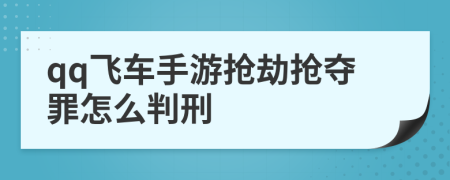 qq飞车手游抢劫抢夺罪怎么判刑